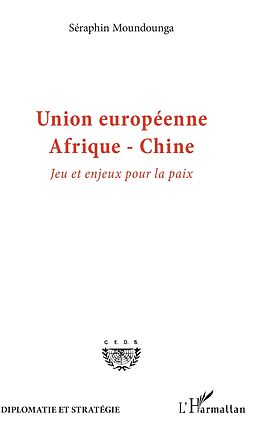 Séraphin Moundounga

Union européenne
Afrique - Chine

Jeu et enjeux pour la paix

C.E.D.S.

DIPLOMATIE ET STRATÉGIE

L'Harmattan